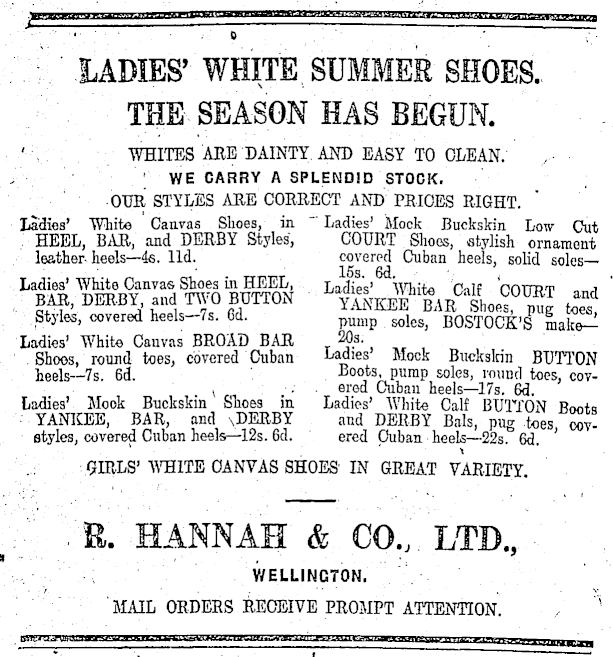 LADIES' WHITE SUMMER SHOES.
THE SEASON HAS BEGUN.

WHITES ARE DAINTY AND EASY TO CLEAN.
WE CARRY A SPLENDID STOCK.
OUR STYLES ARE CORRECT AND PRICES RIGHT.

Ladies' White Canvas Shoes, in HEEL, BAR, and DERBY Styles, leather heels—4s. 11d.

Ladies' White Canvas Shoes in HEEL, BAR, DERBY, and TWO BUTTON Styles, covered heels—7s. 6d.

Ladies' White Canvas BROAD BAR Shoes, round toes, covered Cuban heels—7s. 6d.

Ladies' Mock Buckskin Shoes in YANKEE, BAR, and DERBY styles, covered Cuban heels—12s. 6d.

Ladies' Mock Buckskin Low Cut COURT Shoes, stylish ornament covered Cuban heels, solid soles—15s. 6d.

Ladies' White Calf COURT and YANKEE BAR Shoes, pug toes, pump soles, BOSTOCK'S make—20s.

Ladies' Mock Buckskin BUTTON Boots, pump soles, round toes, covered Cuban heels—17s. 6d.

Ladies' White Calf BUTTON Boots and DERBY Bals, pug toes, covered Cuban heels—22s. 6d.

GIRLS' WHITE CANVAS SHOES IN GREAT VARIETY.

R. HANNAH & CO., LTD.,
WELLINGTON.
MAIL ORDERS RECEIVE PROMPT ATTENTION.